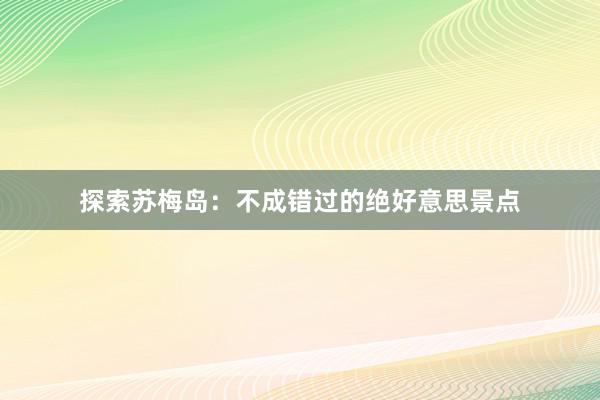 探索苏梅岛：不成错过的绝好意思景点